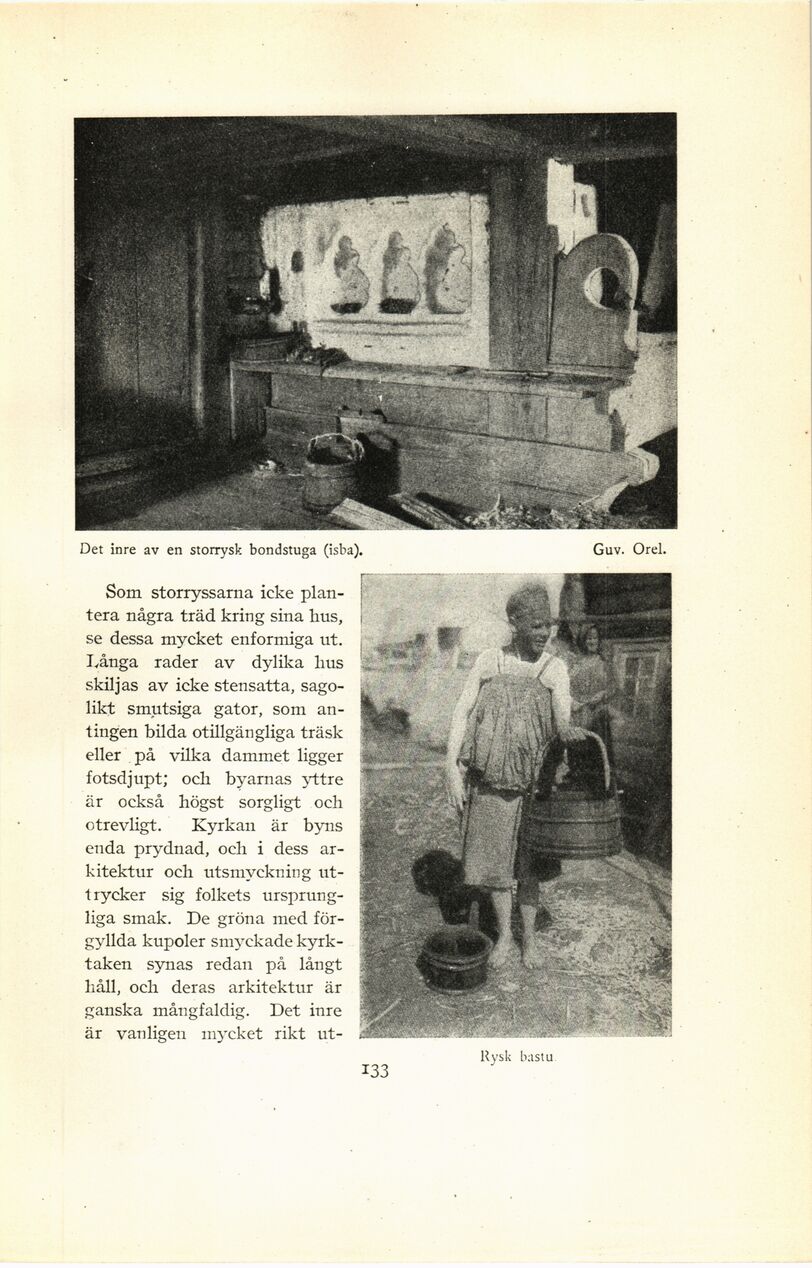 Det inre av en storrysk bondstuga (isba). Guv. Orel.

Som storryssarna icke plantera några träd kring sina hus, se dessa mycket enformiga ut. Långa rader av dylika hus skiljas av icke stensatta, sagolikt smutsiga gator, som antingen bilda otillgängliga träsk eller på vilka dammet ligger fotsdjupt; och byarnas yttre är också högst sorgligt och otrevligt. Kyrkan är byns enda prydnad, och i dess arkitektur och utsmyckning uttrycker sig folkets ursprungliga smak. De gröna med förgyllda kupoler smyckade kyrktaken synas redan på långt håll, och deras arkitektur är ganska mångfaldig. Det inre är vanligen mycket rikt ut-

Rysk bastu

133